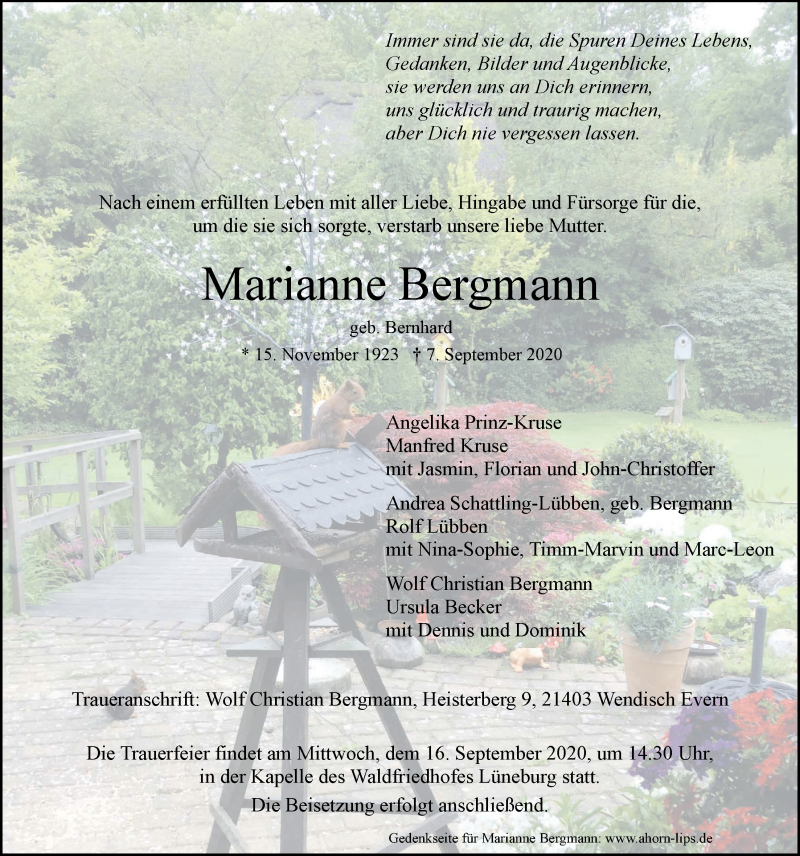 Immer sind sie da, die Spuren Deines Lebens,
Gedanken, Bilder und Augenblicke,
sie werden uns an Dich erinnern,
uns glücklich und traurig machen,
aber Dich nie vergessen lassen.

Nach einem erfüllten Leben mit aller Liebe, Hingabe und Fürsorge für die, um die sie sich sorgte, verstarb unsere liebe Mutter.

Marianne Bergmann

geb. Bernhard

* 15. November 1923 † 7. September 2020

Angelika Prinz-Kruse
Manfred Kruse
mit Jasmin, Florian und John-Christoffer

Andrea Schattling-Lübben, geb. Bergmann
Rolf Lübben
mit Nina-Sophie, Timm-Marvin und Marc-Leon

Wolf Christian Bergmann
Ursula Becker
mit Dennis und Dominik

Traueranschrift: Wolf Christian Bergmann, Heisterberg 9, 21403 Wendisch Evern

Die Trauerfeier findet am Mittwoch, dem 16. September 2020, um 14.30 Uhr, in der Kapelle des Waldfriedhofes Lüneburg statt.
Die Beisetzung erfolgt anschließend.

Gedenkseite für Marianne Bergmann: www.ahorn-lips.de